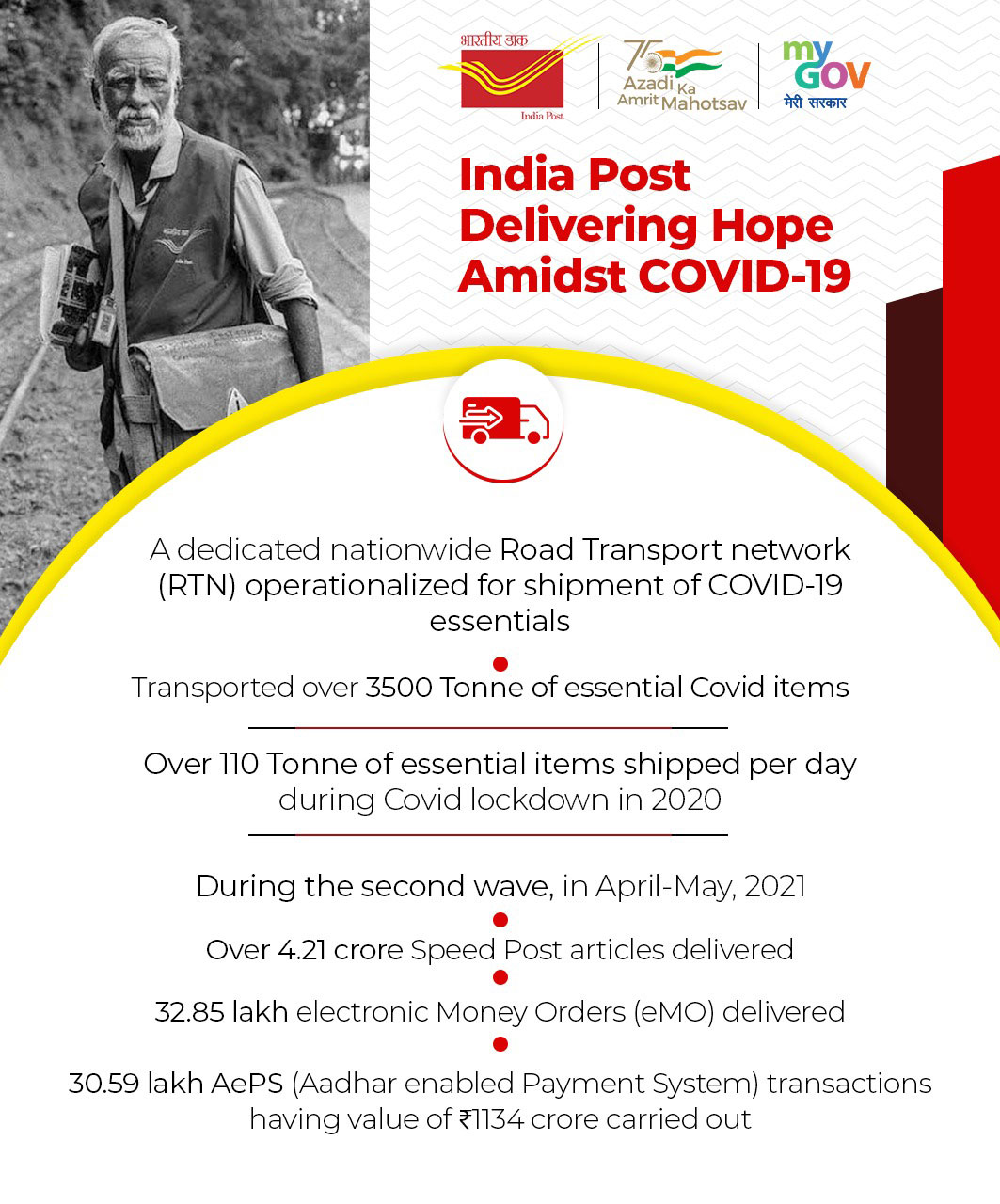 भारतीय डाक
India Post

75
Azadi Ka Amrit Mahotsav

my GOV
मेरी सरकार

India Post Delivering Hope Amidst COVID-19

A dedicated nationwide Road Transport network (RTN) operationalized for shipment of COVID-19 essentials

Transported over 3500 Tonne of essential Covid items

Over 110 Tonne of essential items shipped per day during Covid lockdown in 2020

During the second wave, in April-May, 2021

Over 4.21 crore Speed Post articles delivered

32.85 lakh electronic Money Orders (eMO) delivered

30.59 lakh AePS (Aadhar enabled Payment System) transactions having value of ₹1134 crore carried out